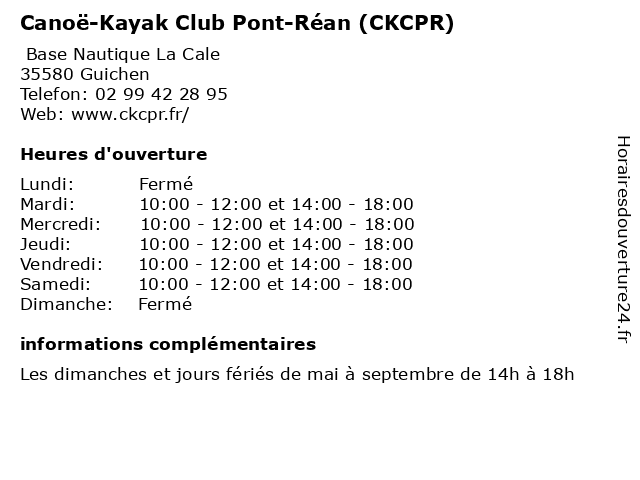 Canoë-Kayak Club Pont-Réan (CKCPR)

Base Nautique La Cale
35580 Guichen
Telefon: 02 99 42 28 95
Web: www.ckcpr.fr/

Heures d'ouverture

| | |
|---|---|
| Lundi: | Fermé |
| Mardi: | 10:00 - 12:00 et 14:00 - 18:00 |
| Mercredi: | 10:00 - 12:00 et 14:00 - 18:00 |
| Jeudi: | 10:00 - 12:00 et 14:00 - 18:00 |
| Vendredi: | 10:00 - 12:00 et 14:00 - 18:00 |
| Samedi: | 10:00 - 12:00 et 14:00 - 18:00 |
| Dimanche: | Fermé |

informations complémentaires

Les dimanches et jours fériés de mai à septembre de 14h à 18h

Horairesdouverture24.fr